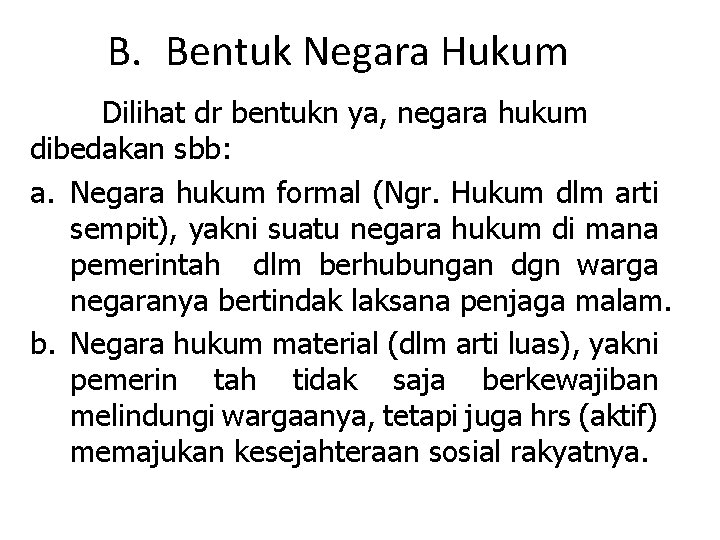 B. Bentuk Negara Hukum

Dilihat dr bentukn ya, negara hukum dibedakan sbb:

a. Negara hukum formal (Ngr. Hukum dlm arti sempit), yakni suatu negara hukum di mana pemerintah dlm berhubungan dgn warga negaranya bertindak laksana penjaga malam.

b. Negara hukum material (dlm arti luas), yakni pemerin tah tidak saja berkewajiban melindungi wargaanya, tetapi juga hrs (aktif) memajukan kesejahteraan sosial rakyatnya.